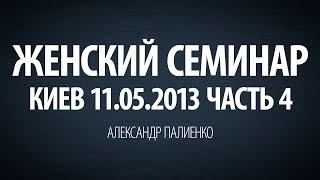 ЖЕНСКИЙ СЕМИНАР
КИЕВ 11.05.2013 ЧАСТЬ 4

АЛЕКСАНДР ПАЛИЕНКО